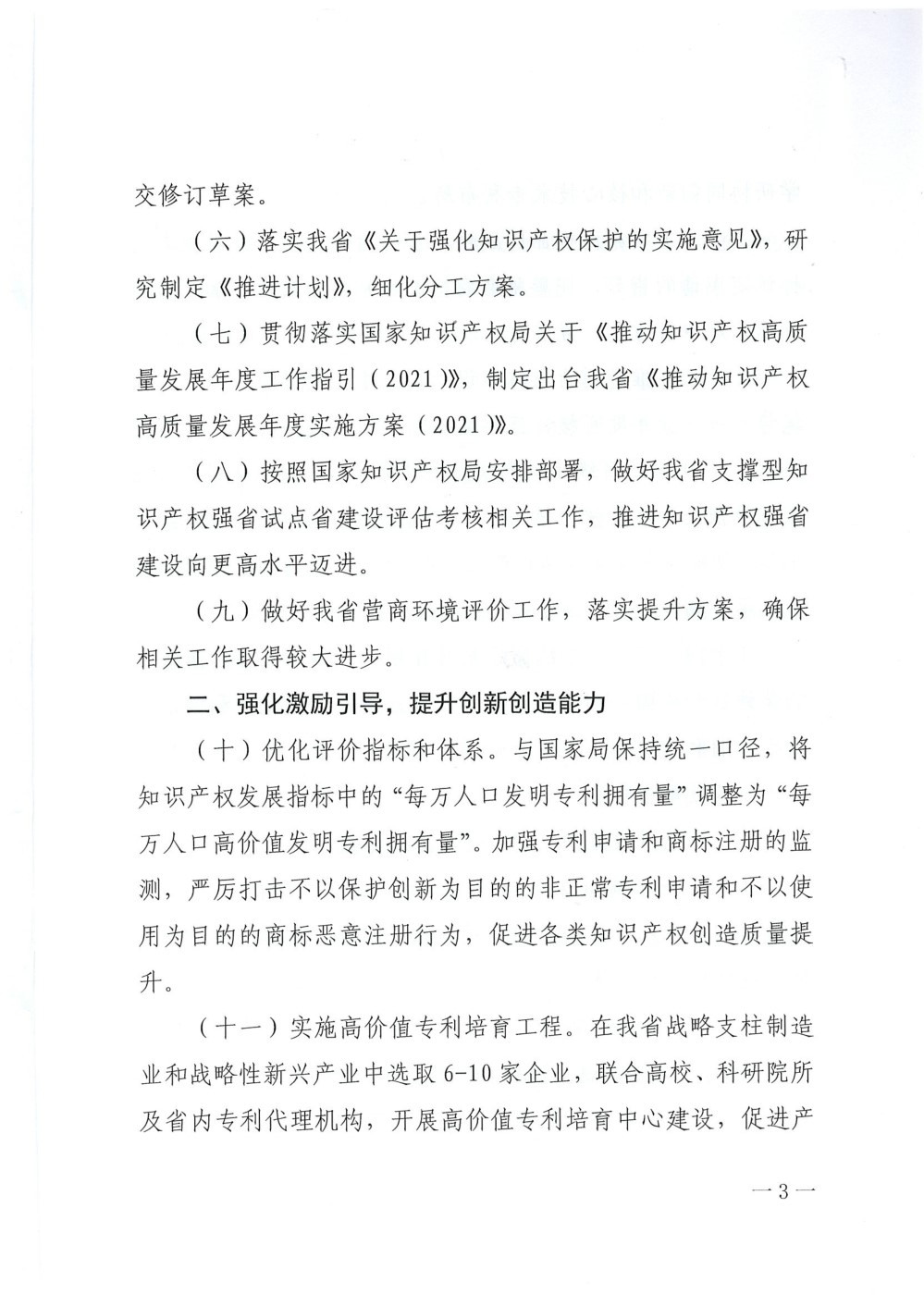 交修订草案。

（六）落实我省《关于强化知识产权保护的实施意见》，研究制定《推进计划》，细化分工方案。

（七）贯彻落实国家知识产权局关于《推动知识产权高质量发展年度工作指引（2021）》，制定出台我省《推动知识产权高质量发展年度实施方案（2021）》。

（八）按照国家知识产权局安排部署，做好我省支撑型知识产权强省试点省建设评估考核相关工作，推进知识产权强省建设向更高水平迈进。

（九）做好我省营商环境评价工作，落实提升方案，确保相关工作取得较大进步。

二、强化激励引导，提升创新创造能力

（十）优化评价指标和体系。与国家局保持统一口径，将知识产权发展指标中的“每万人口发明专利拥有量”调整为“每万人口高价值发明专利拥有量”。加强专利申请和商标注册的监测，严厉打击不以保护创新为目的的非正常专利申请和不以使用为目的的商标恶意注册行为，促进各类知识产权创造质量提升。

（十一）实施高价值专利培育工程。在我省战略支柱制造业和战略性新兴产业中选取6-10家企业，联合高校、科研院所及省内专利代理机构，开展高价值专利培育中心建设，促进产

—3—